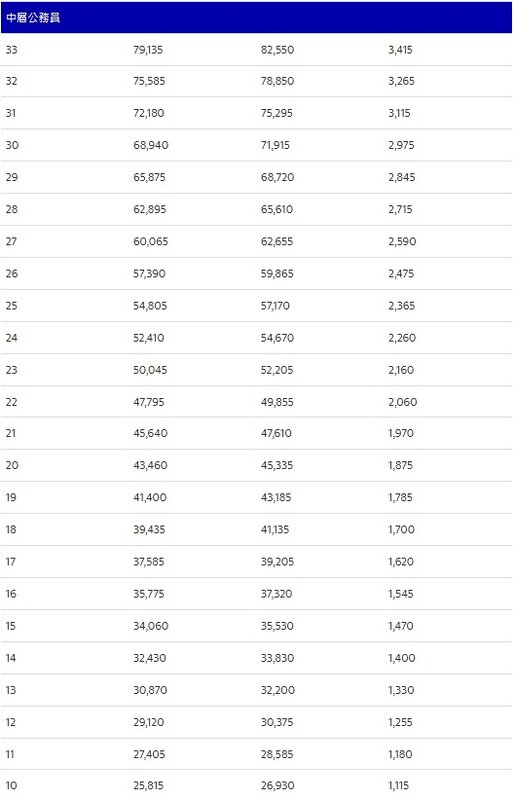 | 中層公務員 | | | |
|---|---|---|---|
| 33 | 79,135 | 82,550 | 3,415 |
| 32 | 75,585 | 78,850 | 3,265 |
| 31 | 72,180 | 75,295 | 3,115 |
| 30 | 68,940 | 71,915 | 2,975 |
| 29 | 65,875 | 68,720 | 2,845 |
| 28 | 62,895 | 65,610 | 2,715 |
| 27 | 60,065 | 62,655 | 2,590 |
| 26 | 57,390 | 59,865 | 2,475 |
| 25 | 54,805 | 57,170 | 2,365 |
| 24 | 52,410 | 54,670 | 2,260 |
| 23 | 50,045 | 52,205 | 2,160 |
| 22 | 47,795 | 49,855 | 2,060 |
| 21 | 45,640 | 47,610 | 1,970 |
| 20 | 43,460 | 45,335 | 1,875 |
| 19 | 41,400 | 43,185 | 1,785 |
| 18 | 39,435 | 41,135 | 1,700 |
| 17 | 37,585 | 39,205 | 1,620 |
| 16 | 35,775 | 37,320 | 1,545 |
| 15 | 34,060 | 35,530 | 1,470 |
| 14 | 32,430 | 33,830 | 1,400 |
| 13 | 30,870 | 32,200 | 1,330 |
| 12 | 29,120 | 30,375 | 1,255 |
| 11 | 27,405 | 28,585 | 1,180 |
| 10 | 25,815 | 26,930 | 1,115 |